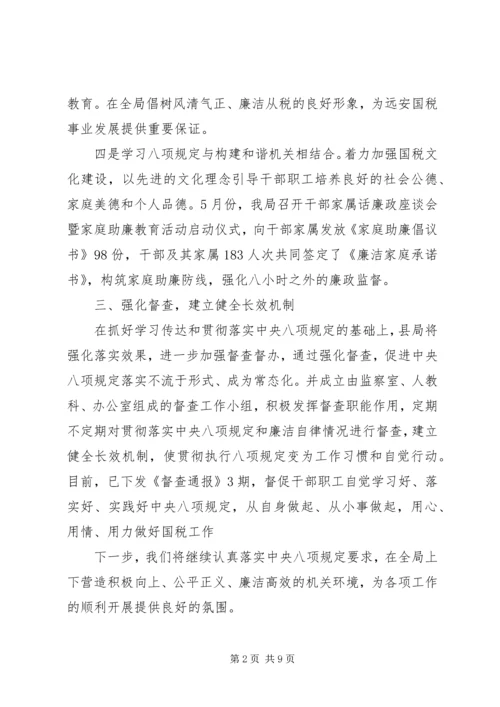 教育。在全局倡树风清气正、廉洁从税的良好形象，为远安国税事业发展提供重要保证。

四是学习八项规定与构建和谐机关相结合。着力加强国税文化建设，以先进的文化理念引导干部职工培养良好的社会公德、家庭美德和个人品德。5月份，我局召开干部家属话廉政座谈会暨家庭助廉教育活动启动仪式，向干部家属发放《家庭助廉倡议书》98份，干部及其家属183人次共同签定了《廉洁家庭承诺书》，构筑家庭助廉防线，强化八小时之外的廉政监督。

三、强化督查，建立健全长效机制

在抓好学习传达和贯彻落实中央八项规定的基础上，县局将强化落实效果，进一步加强督查督办，通过强化督查，促进中央八项规定落实不流于形式、成为常态化。并成立由监察室、人教科、办公室组成的督查工作小组，积极发挥督查职能作用，定期不定期对贯彻落实中央八项规定和廉洁自律情况进行督查，建立健全长效机制，使贯彻执行八项规定变为工作习惯和自觉行动。目前，已下发《督查通报》3期，督促干部职工自觉学习好、落实好、实践好中央八项规定，从自身做起、从小事做起，用心、用情、用力做好国税工作

下一步，我们将继续认真落实中央八项规定要求，在全局上下营造积极向上、公平正义、廉洁高效的机关环境，为各项工作的顺利开展提供良好的氛围。

第2页 共9页